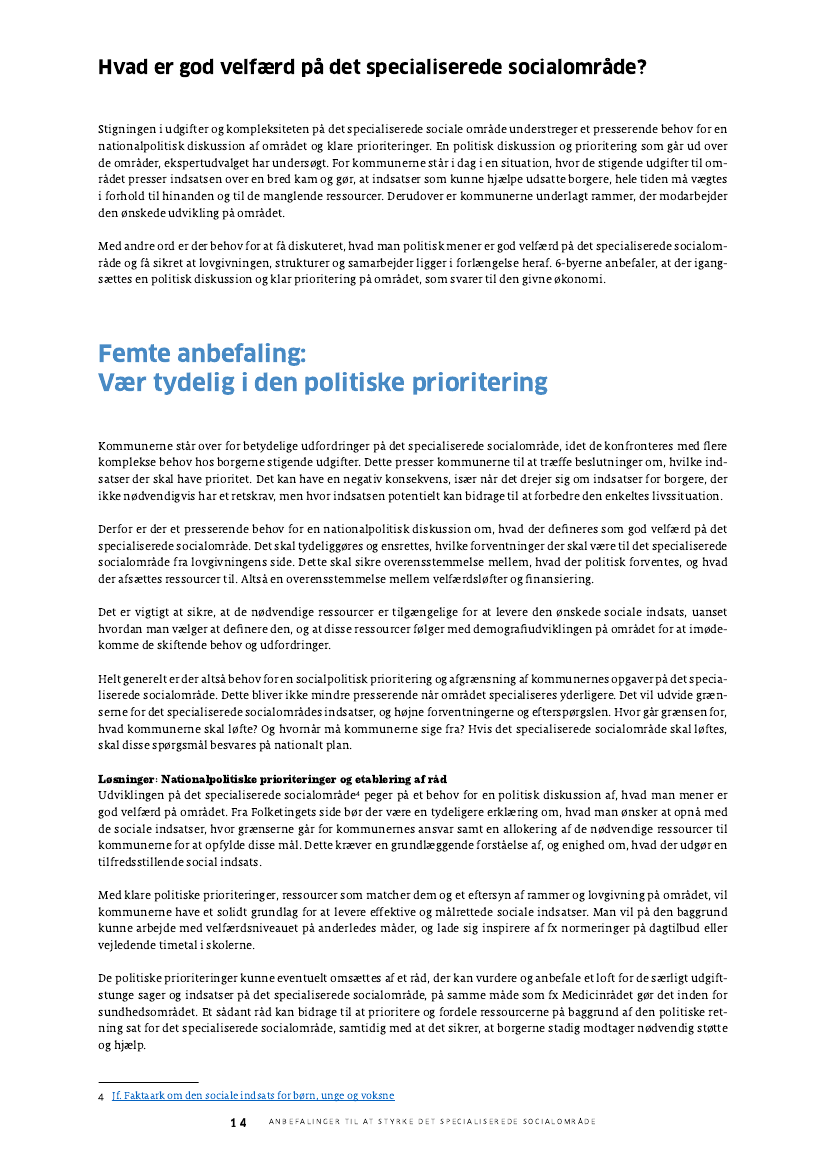 Hvad er god velfærd på det specialiserede socialområde?

Stigningen i udgifter og kompleksiteten på det specialiserede sociale område understreger et presserende behov for en nationalpolitisk diskussion af området og klare prioriteringer. En politisk diskussion og prioritering som går ud over de områder, ekspertudvalget har undersøgt. For kommunerne står i dag i en situation, hvor de stigende udgifter til området presser indsatsen over en bred kam og gør, at indsatser som kunne hjælpe udsatte borgere, hele tiden må vægtes i forhold til hinanden og til de manglende ressourcer. Derudover er kommunerne underlagt rammer, der modarbejder den ønskede udvikling på området.

Med andre ord er der behov for at få diskuteret, hvad man politisk mener er god velfærd på det specialiserede socialområde og få sikret at lovgivningen, strukturer og samarbejder ligger i forlængelse heraf. 6-byerne anbefaler, at der igangsættes en politisk diskussion og klar prioritering på området, som svarer til den givne økonomi.

Femte anbefaling:
Vær tydelig i den politiske prioritering

Kommunerne står over for betydelige udfordringer på det specialiserede socialområde, idet de konfronteres med flere komplekse behov hos borgerne stigende udgifter. Dette presser kommunerne til at træffe beslutninger om, hvilke indsatser der skal have prioritet. Det kan have en negativ konsekvens, især når det drejer sig om indsatser for borgere, der ikke nødvendigvis har et retskrav, men hvor indsatsen potentielt kan bidrage til at forbedre den enkeltes livssituation.

Derfor er der et presserende behov for en nationalpolitisk diskussion om, hvad der defineres som god velfærd på det specialiserede socialområde. Det skal tydeliggøres og ensrettes, hvilke forventninger der skal være til det specialiserede socialområde fra lovgivningens side. Dette skal sikre overensstemmelse mellem, hvad der politisk forventes, og hvad der afsættes ressourcer til. Altså en overensstemmelse mellem velfærdsløfter og finansiering.

Det er vigtigt at sikre, at de nødvendige ressourcer er tilgængelige for at levere den ønskede sociale indsats, uanset hvordan man vælger at definere den, og at disse ressourcer følger med demografiudviklingen på området for at imødekomme de skiftende behov og udfordringer.

Helt generelt er der altså behov for en socialpolitisk prioritering og afgrænsning af kommunernes opgaver på det specialiserede socialområde. Dette bliver ikke mindre presserende når området specialiseres yderligere. Det vil udvide grænserne for det specialiserede socialområdes indsatser, og højne forventningerne og efterspørgslen. Hvor går grænsen for, hvad kommunerne skal løfte? Og hvornår må kommunerne sige fra? Hvis det specialiserede socialområde skal løftes, skal disse spørgsmål besvares på nationalt plan.

Løsninger: Nationalpolitiske prioriteringer og etablering af råd
Udviklingen på det specialiserede socialområde⁴ peger på et behov for en politisk diskussion af, hvad man mener er god velfærd på området. Fra Folketingets side bør der være en tydeligere erklæring om, hvad man ønsker at opnå med de sociale indsatser, hvor grænserne går for kommunernes ansvar samt en allokering af de nødvendige ressourcer til kommunerne for at opfylde disse mål. Dette kræver en grundlæggende forståelse af, og enighed om, hvad der udgør en tilfredsstillende social indsats.

Med klare politiske prioriteringer, ressourcer som matcher dem og et eftersyn af rammer og lovgivning på området, vil kommunerne have et solidt grundlag for at levere effektive og målrettede sociale indsatser. Man vil på den baggrund kunne arbejde med velfærdsniveauet på anderledes måder, og lade sig inspirere af fx normeringer på dagtilbud eller vejledende timetal i skolerne.

De politiske prioriteringer kunne eventuelt omsættes af et råd, der kan vurdere og anbefale et loft for de særligt udgiftstunge sager og indsatser på det specialiserede socialområde, på samme måde som fx Medicinrådet gør det inden for sundhedsområdet. Et sådant råd kan bidrage til at prioritere og fordele ressourcerne på baggrund af den politiske retning sat for det specialiserede socialområde, samtidig med at det sikrer, at borgerne stadig modtager nødvendig støtte og hjælp.

4 Jf. Faktaark om den sociale indsats for børn, unge og voksne

14 ANBEFALINGER TIL AT STYRKE DET SPECIALISEREDE SOCIALOMRÅDE